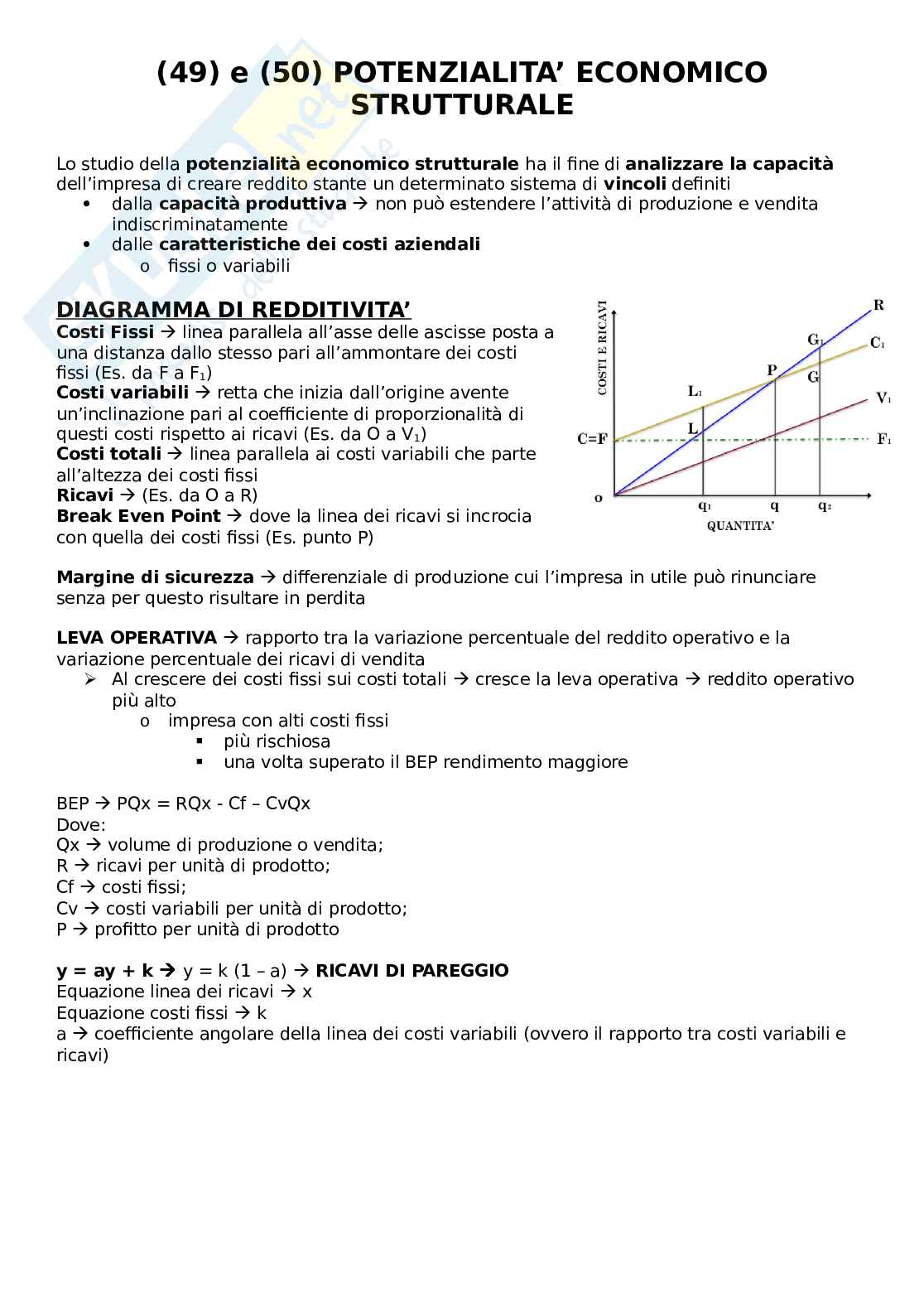 (49) e (50) POTENZIALITA' ECONOMICO STRUTTURALE

Lo studio della potenzialità economico strutturale ha il fine di analizzare la capacità dell'impresa di creare reddito stante un determinato sistema di vincoli definiti
• dalla capacità produttiva → non può estendere l'attività di produzione e vendita indiscriminatamente
• dalle caratteristiche dei costi aziendali
  o fissi o variabili

DIAGRAMMA DI REDDITIVITA'
Costi Fissi → linea parallela all'asse delle ascisse posta a una distanza dallo stesso pari all'ammontare dei costi fissi (Es. da F a $F_1$)
Costi variabili → retta che inizia dall'origine avente un'inclinazione pari al coefficiente di proporzionalità di questi costi rispetto ai ricavi (Es. da O a $V_1$)
Costi totali → linea parallela ai costi variabili che parte all'altezza dei costi fissi
Ricavi → (Es. da O a R)
Break Even Point → dove la linea dei ricavi si incrocia con quella dei costi fissi (Es. punto P)

COSTI E RICAVI
R
$G_1$
$C_1$
P
G
$L_1$
$V_1$
L
C=F
$F_1$
o
$q_1$
q
$q_2$
QUANTITA'

Margine di sicurezza → differenziale di produzione cui l'impresa in utile può rinunciare senza per questo risultare in perdita

LEVA OPERATIVA → rapporto tra la variazione percentuale del reddito operativo e la variazione percentuale dei ricavi di vendita
➢ Al crescere dei costi fissi sui costi totali → cresce la leva operativa → reddito operativo più alto
  o impresa con alti costi fissi
    ▪ più rischiosa
    ▪ una volta superato il BEP rendimento maggiore

BEP → PQx = RQx - Cf – CvQx
Dove:
Qx → volume di produzione o vendita;
R → ricavi per unità di prodotto;
Cf → costi fissi;
Cv → costi variabili per unità di prodotto;
P → profitto per unità di prodotto

y = ay + k → y = k (1 – a) → RICAVI DI PAREGGIO
Equazione linea dei ricavi → x
Equazione costi fissi → k
a → coefficiente angolare della linea dei costi variabili (ovvero il rapporto tra costi variabili e ricavi)